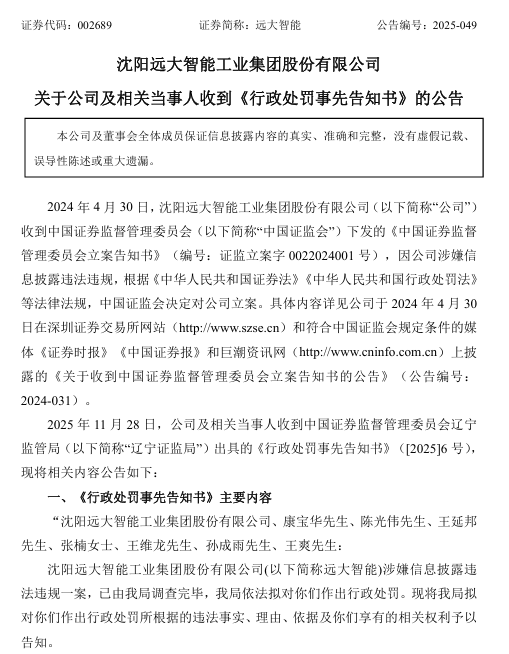 证券代码：002689　　证券简称：远大智能　　公告编号：2025-049

沈阳远大智能工业集团股份有限公司
关于公司及相关当事人收到《行政处罚事先告知书》的公告

本公司及董事会全体成员保证信息披露内容的真实、准确和完整，没有虚假记载、误导性陈述或重大遗漏。

2024 年 4 月 30 日，沈阳远大智能工业集团股份有限公司（以下简称“公司”）收到中国证券监督管理委员会（以下简称“中国证监会”）下发的《中国证券监督管理委员会立案告知书》（编号：证监立案字 0022024001 号），因公司涉嫌信息披露违法违规，根据《中华人民共和国证券法》《中华人民共和国行政处罚法》等法律法规，中国证监会决定对公司立案。具体内容详见公司于 2024 年 4 月 30 日在深圳证券交易所网站（http://www.szse.cn）和符合中国证监会规定条件的媒体《证券时报》《中国证券报》和巨潮资讯网（http://www.cninfo.com.cn）上披露的《关于收到中国证券监督管理委员会立案告知书的公告》（公告编号：2024-031）。

2025 年 11 月 28 日，公司及相关当事人收到中国证券监督管理委员会辽宁监管局（以下简称“辽宁证监局”）出具的《行政处罚事先告知书》（[2025]6 号），现将相关内容公告如下：

一、《行政处罚事先告知书》主要内容

“沈阳远大智能工业集团股份有限公司、康宝华先生、陈光伟先生、王延邦先生、张楠女士、王维龙先生、孙成雨先生、王爽先生：

沈阳远大智能工业集团股份有限公司(以下简称远大智能)涉嫌信息披露违法违规一案，已由我局调查完毕，我局依法拟对你们作出行政处罚。现将我局拟对你们作出行政处罚所根据的违法事实、理由、依据及你们享有的相关权利予以告知。